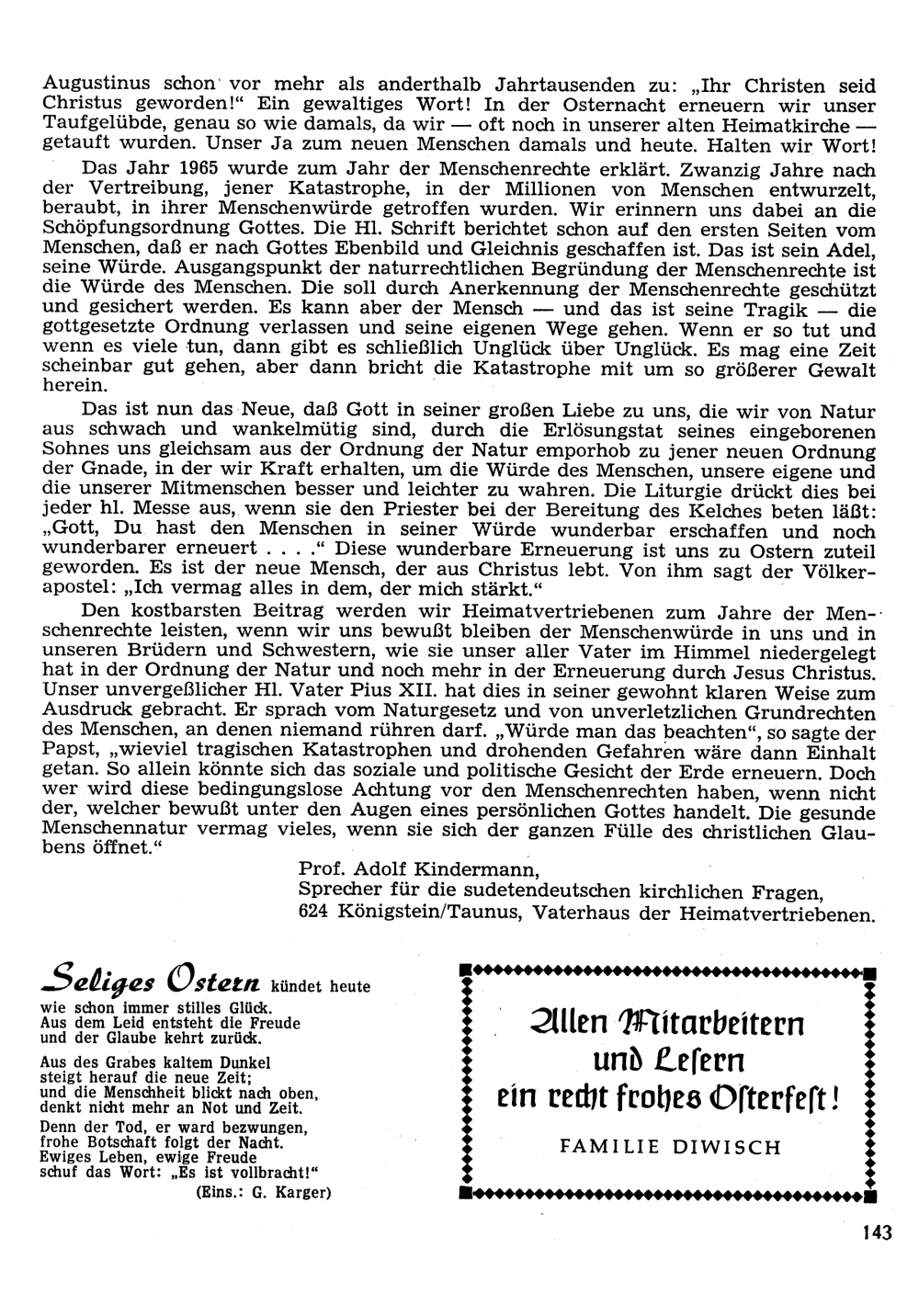 Augustinus schon vor mehr als anderthalb Jahrtausenden zu: „Ihr Christen seid Christus geworden!“ Ein gewaltiges Wort! In der Osternacht erneuern wir unser Taufgelübde, genau so wie damals, da wir — oft noch in unserer alten Heimatkirche — getauft wurden. Unser Ja zum neuen Menschen damals und heute. Halten wir Wort!

Das Jahr 1965 wurde zum Jahr der Menschenrechte erklärt. Zwanzig Jahre nach der Vertreibung, jener Katastrophe, in der Millionen von Menschen entwurzelt, beraubt, in ihrer Menschenwürde getroffen wurden. Wir erinnern uns dabei an die Schöpfungsordnung Gottes. Die Hl. Schrift berichtet schon auf den ersten Seiten vom Menschen, daß er nach Gottes Ebenbild und Gleichnis geschaffen ist. Das ist sein Adel, seine Würde. Ausgangspunkt der naturrechtlichen Begründung der Menschenrechte ist die Würde des Menschen. Die soll durch Anerkennung der Menschenrechte geschützt und gesichert werden. Es kann aber der Mensch — und das ist seine Tragik — die gottgesetzte Ordnung verlassen und seine eigenen Wege gehen. Wenn er so tut und wenn es viele tun, dann gibt es schließlich Unglück über Unglück. Es mag eine Zeit scheinbar gut gehen, aber dann bricht die Katastrophe mit um so größerer Gewalt herein.

Das ist nun das Neue, daß Gott in seiner großen Liebe zu uns, die wir von Natur aus schwach und wankelmütig sind, durch die Erlösungstat seines eingeborenen Sohnes uns gleichsam aus der Ordnung der Natur emporhob zu jener neuen Ordnung der Gnade, in der wir Kraft erhalten, um die Würde des Menschen, unsere eigene und die unserer Mitmenschen besser und leichter zu wahren. Die Liturgie drückt dies bei jeder hl. Messe aus, wenn sie den Priester bei der Bereitung des Kelches beten läßt: „Gott, Du hast den Menschen in seiner Würde wunderbar erschaffen und noch wunderbarer erneuert . . . .“ Diese wunderbare Erneuerung ist uns zu Ostern zuteil geworden. Es ist der neue Mensch, der aus Christus lebt. Von ihm sagt der Völkerapostel: „Ich vermag alles in dem, der mich stärkt.“

Den kostbarsten Beitrag werden wir Heimatvertriebenen zum Jahre der Menschenrechte leisten, wenn wir uns bewußt bleiben der Menschenwürde in uns und in unseren Brüdern und Schwestern, wie sie unser aller Vater im Himmel niedergelegt hat in der Ordnung der Natur und noch mehr in der Erneuerung durch Jesus Christus. Unser unvergeßlicher Hl. Vater Pius XII. hat dies in seiner gewohnt klaren Weise zum Ausdruck gebracht. Er sprach vom Naturgesetz und von unverletzlichen Grundrechten des Menschen, an denen niemand rühren darf. „Würde man das beachten“, so sagte der Papst, „wieviel tragischen Katastrophen und drohenden Gefahren wäre dann Einhalt getan. So allein könnte sich das soziale und politische Gesicht der Erde erneuern. Doch wer wird diese bedingungslose Achtung vor den Menschenrechten haben, wenn nicht der, welcher bewußt unter den Augen eines persönlichen Gottes handelt. Die gesunde Menschennatur vermag vieles, wenn sie sich der ganzen Fülle des christlichen Glaubens öffnet.“

Prof. Adolf Kindermann,
Sprecher für die sudetendeutschen kirchlichen Fragen,
624 Königstein/Taunus, Vaterhaus der Heimatvertriebenen.

Seliges Ostern kündet heute
wie schon immer stilles Glück.
Aus dem Leid entsteht die Freude
und der Glaube kehrt zurück.

Aus des Grabes kaltem Dunkel
steigt herauf die neue Zeit;
und die Menschheit blickt nach oben,
denkt nicht mehr an Not und Zeit.

Denn der Tod, er ward bezwungen,
frohe Botschaft folgt der Nacht.
Ewiges Leben, ewige Freude
schuf das Wort: „Es ist vollbracht!“
(Eins.: G. Karger)

Allen Mitarbeitern
und Lesern
ein recht frohes Osterfest!
FAMILIE DIWISCH

143